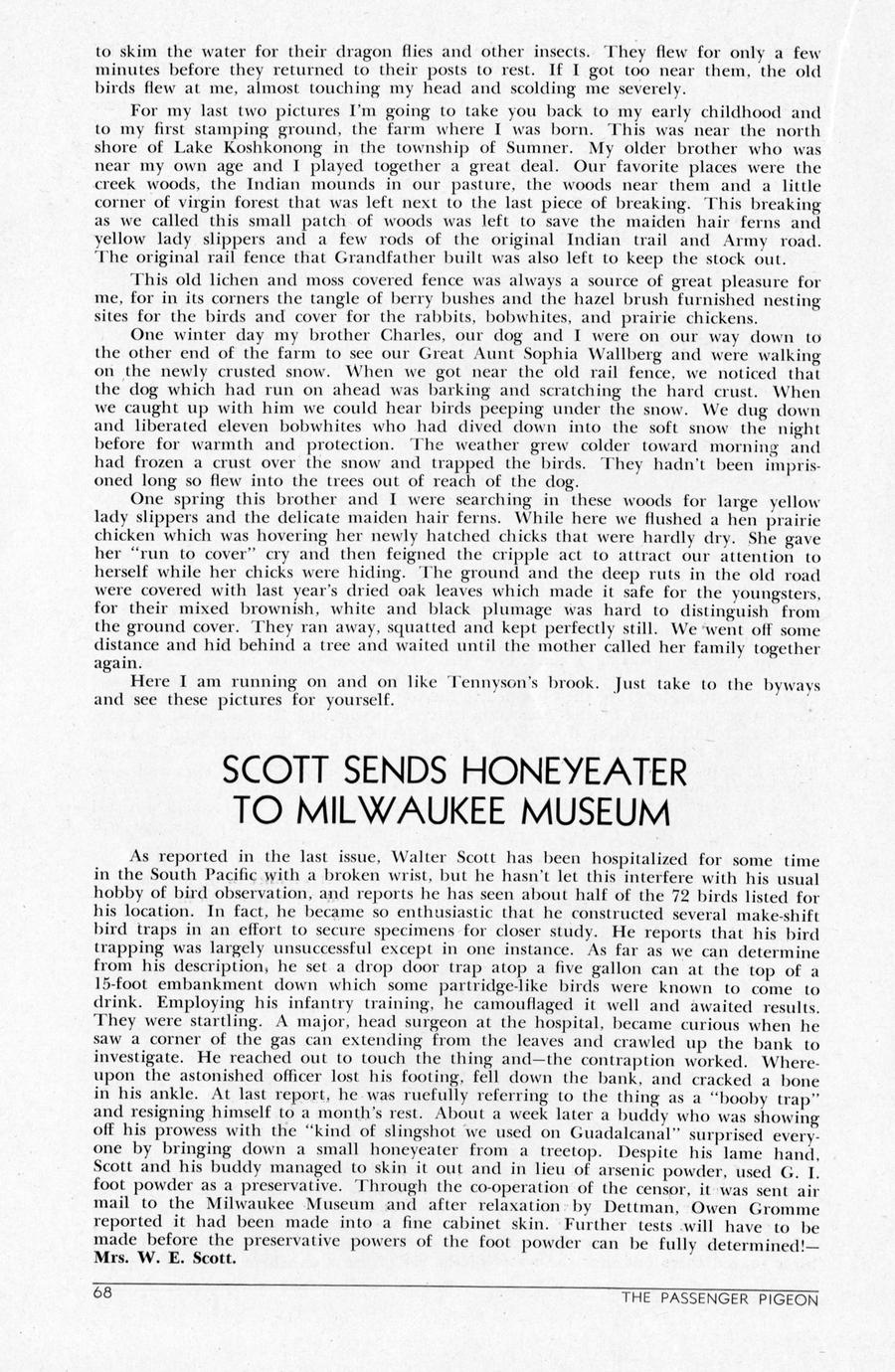 to skim the water for their dragon flies and other insects. They flew for only a few minutes before they returned to their posts to rest. If I got too near them, the old birds flew at me, almost touching my head and scolding me severely.

For my last two pictures I'm going to take you back to my early childhood and to my first stamping ground, the farm where I was born. This was near the north shore of Lake Koshkonong in the township of Sumner. My older brother who was near my own age and I played together a great deal. Our favorite places were the creek woods, the Indian mounds in our pasture, the woods near them and a little corner of virgin forest that was left next to the last piece of breaking. This breaking as we called this small patch of woods was left to save the maiden hair ferns and yellow lady slippers and a few rods of the original Indian trail and Army road. The original rail fence that Grandfather built was also left to keep the stock out.

This old lichen and moss covered fence was always a source of great pleasure for me, for in its corners the tangle of berry bushes and the hazel brush furnished nesting sites for the birds and cover for the rabbits, bobwhites, and prairie chickens.

One winter day my brother Charles, our dog and I were on our way down to the other end of the farm to see our Great Aunt Sophia Wallberg and were walking on the newly crusted snow. When we got near the old rail fence, we noticed that the dog which had run on ahead was barking and scratching the hard crust. When we caught up with him we could hear birds peeping under the snow. We dug down and liberated eleven bobwhites who had dived down into the soft snow the night before for warmth and protection. The weather grew colder toward morning and had frozen a crust over the snow and trapped the birds. They hadn't been imprisoned long so flew into the trees out of reach of the dog.

One spring this brother and I were searching in these woods for large yellow lady slippers and the delicate maiden hair ferns. While here we flushed a hen prairie chicken which was hovering her newly hatched chicks that were hardly dry. She gave her "run to cover" cry and then feigned the cripple act to attract our attention to herself while her chicks were hiding. The ground and the deep ruts in the old road were covered with last year's dried oak leaves which made it safe for the youngsters, for their mixed brownish, white and black plumage was hard to distinguish from the ground cover. They ran away, squatted and kept perfectly still. We went off some distance and hid behind a tree and waited until the mother called her family together again.

Here I am running on and on like Tennyson's brook. Just take to the byways and see these pictures for yourself.

SCOTT SENDS HONEYEATER TO MILWAUKEE MUSEUM

As reported in the last issue, Walter Scott has been hospitalized for some time in the South Pacific with a broken wrist, but he hasn't let this interfere with his usual hobby of bird observation, and reports he has seen about half of the 72 birds listed for his location. In fact, he became so enthusiastic that he constructed several make-shift bird traps in an effort to secure specimens for closer study. He reports that his bird trapping was largely unsuccessful except in one instance. As far as we can determine from his description, he set a drop door trap atop a five gallon can at the top of a 15-foot embankment down which some partridge-like birds were known to come to drink. Employing his infantry training, he camouflaged it well and awaited results. They were startling. A major, head surgeon at the hospital, became curious when he saw a corner of the gas can extending from the leaves and crawled up the bank to investigate. He reached out to touch the thing and—the contraption worked. Whereupon the astonished officer lost his footing, fell down the bank, and cracked a bone in his ankle. At last report, he was ruefully referring to the thing as a "booby trap" and resigning himself to a month's rest. About a week later a buddy who was showing off his prowess with the "kind of slingshot we used on Guadalcanal" surprised everyone by bringing down a small honeyeater from a treetop. Despite his lame hand, Scott and his buddy managed to skin it out and in lieu of arsenic powder, used G. I. foot powder as a preservative. Through the co-operation of the censor, it was sent air mail to the Milwaukee Museum and after relaxation by Dettman, Owen Gromme reported it had been made into a fine cabinet skin. Further tests will have to be made before the preservative powers of the foot powder can be fully determined!—Mrs. W. E. Scott.

68 THE PASSENGER PIGEON